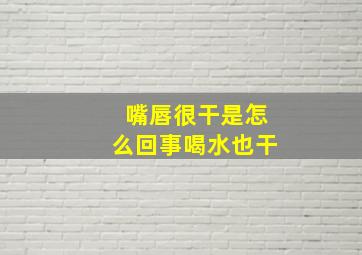 嘴唇很干是怎么回事喝水也干